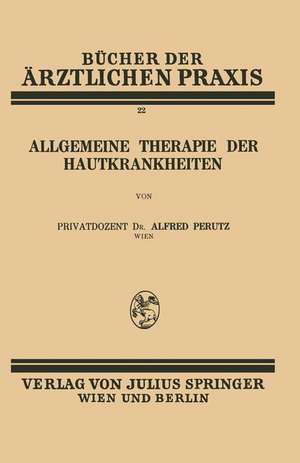 BÜCHER DER
ÄRZTLICHEN PRAXIS

22

ALLGEMEINE THERAPIE DER HAUTKRANKHEITEN

VON

PRIVATDOZENT DR. ALFRED PERUTZ
WIEN

VERLAG VON JULIUS SPRINGER
WIEN UND BERLIN